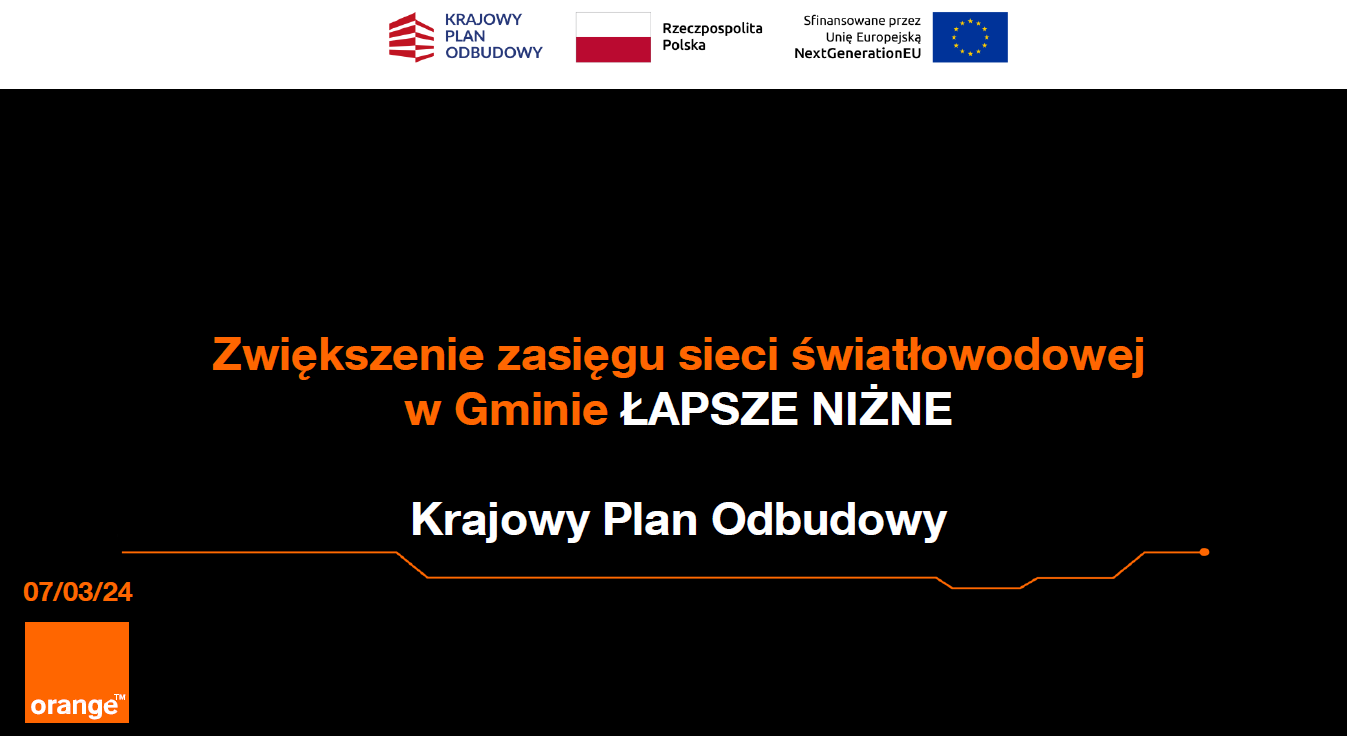 KRAJOWY PLAN ODBUDOWY

Rzeczpospolita Polska

Sfinansowane przez Unię Europejską NextGenerationEU

Zwiększenie zasięgu sieci światłowodowej w Gminie ŁAPSZE NIŻNE

Krajowy Plan Odbudowy

07/03/24

orange™